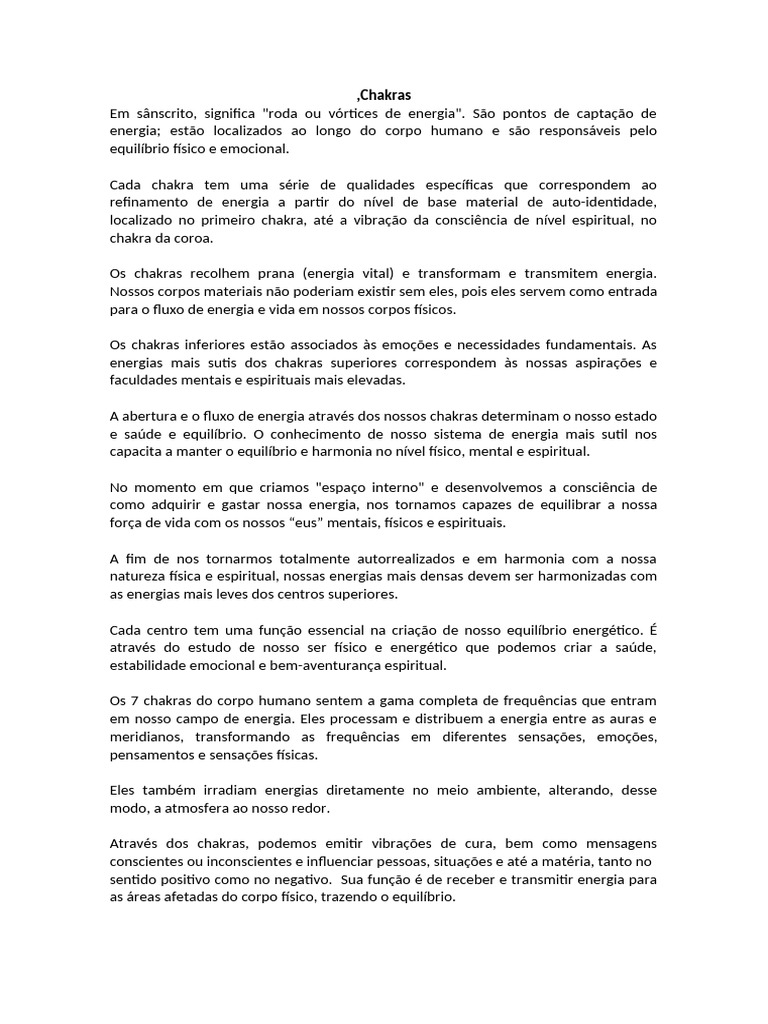 ,Chakras

Em sânscrito, significa "roda ou vórtices de energia". São pontos de captação de energia; estão localizados ao longo do corpo humano e são responsáveis pelo equilíbrio físico e emocional.

Cada chakra tem uma série de qualidades específicas que correspondem ao refinamento de energia a partir do nível de base material de auto-identidade, localizado no primeiro chakra, até a vibração da consciência de nível espiritual, no chakra da coroa.

Os chakras recolhem prana (energia vital) e transformam e transmitem energia. Nossos corpos materiais não poderiam existir sem eles, pois eles servem como entrada para o fluxo de energia e vida em nossos corpos físicos.

Os chakras inferiores estão associados às emoções e necessidades fundamentais. As energias mais sutis dos chakras superiores correspondem às nossas aspirações e faculdades mentais e espirituais mais elevadas.

A abertura e o fluxo de energia através dos nossos chakras determinam o nosso estado e saúde e equilíbrio. O conhecimento de nosso sistema de energia mais sutil nos capacita a manter o equilíbrio e harmonia no nível físico, mental e espiritual.

No momento em que criamos "espaço interno" e desenvolvemos a consciência de como adquirir e gastar nossa energia, nos tornamos capazes de equilibrar a nossa força de vida com os nossos “eus” mentais, físicos e espirituais.

A fim de nos tornarmos totalmente autorrealizados e em harmonia com a nossa natureza física e espiritual, nossas energias mais densas devem ser harmonizadas com as energias mais leves dos centros superiores.

Cada centro tem uma função essencial na criação de nosso equilíbrio energético. É através do estudo de nosso ser físico e energético que podemos criar a saúde, estabilidade emocional e bem-aventurança espiritual.

Os 7 chakras do corpo humano sentem a gama completa de frequências que entram em nosso campo de energia. Eles processam e distribuem a energia entre as auras e meridianos, transformando as frequências em diferentes sensações, emoções, pensamentos e sensações físicas.

Eles também irradiam energias diretamente no meio ambiente, alterando, desse modo, a atmosfera ao nosso redor.

Através dos chakras, podemos emitir vibrações de cura, bem como mensagens conscientes ou inconscientes e influenciar pessoas, situações e até a matéria, tanto no sentido positivo como no negativo. Sua função é de receber e transmitir energia para as áreas afetadas do corpo físico, trazendo o equilíbrio.